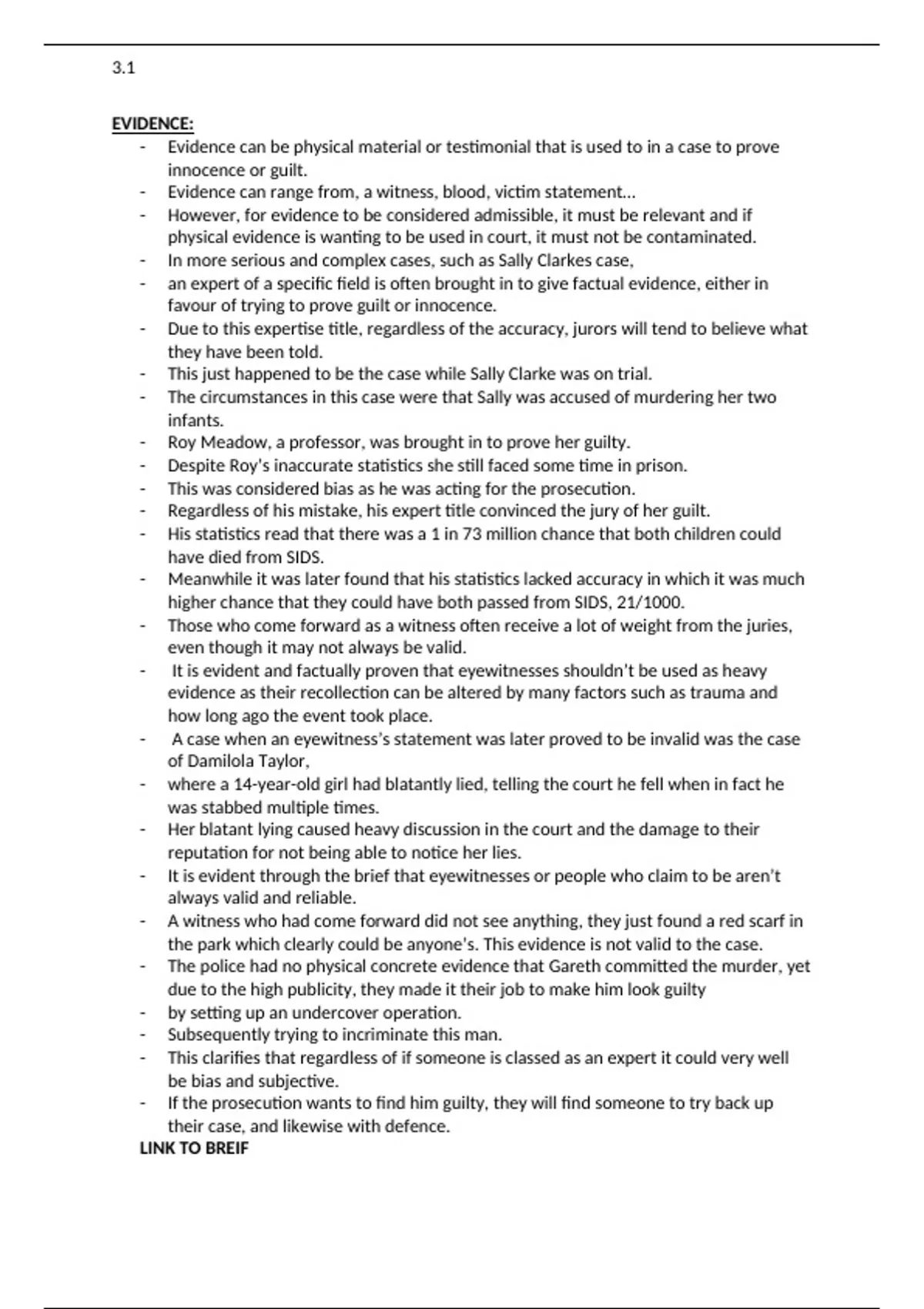 3.1

EVIDENCE:

- Evidence can be physical material or testimonial that is used to in a case to prove innocence or guilt.
- Evidence can range from, a witness, blood, victim statement…
- However, for evidence to be considered admissible, it must be relevant and if physical evidence is wanting to be used in court, it must not be contaminated.
- In more serious and complex cases, such as Sally Clarkes case,
- an expert of a specific field is often brought in to give factual evidence, either in favour of trying to prove guilt or innocence.
- Due to this expertise title, regardless of the accuracy, jurors will tend to believe what they have been told.
- This just happened to be the case while Sally Clarke was on trial.
- The circumstances in this case were that Sally was accused of murdering her two infants.
- Roy Meadow, a professor, was brought in to prove her guilty.
- Despite Roy's inaccurate statistics she still faced some time in prison.
- This was considered bias as he was acting for the prosecution.
- Regardless of his mistake, his expert title convinced the jury of her guilt.
- His statistics read that there was a 1 in 73 million chance that both children could have died from SIDS.
- Meanwhile it was later found that his statistics lacked accuracy in which it was much higher chance that they could have both passed from SIDS, 21/1000.
- Those who come forward as a witness often receive a lot of weight from the juries, even though it may not always be valid.
- It is evident and factually proven that eyewitnesses shouldn't be used as heavy evidence as their recollection can be altered by many factors such as trauma and how long ago the event took place.
- A case when an eyewitness's statement was later proved to be invalid was the case of Damilola Taylor,
- where a 14-year-old girl had blatantly lied, telling the court he fell when in fact he was stabbed multiple times.
- Her blatant lying caused heavy discussion in the court and the damage to their reputation for not being able to notice her lies.
- It is evident through the brief that eyewitnesses or people who claim to be aren't always valid and reliable.
- A witness who had come forward did not see anything, they just found a red scarf in the park which clearly could be anyone's. This evidence is not valid to the case.
- The police had no physical concrete evidence that Gareth committed the murder, yet due to the high publicity, they made it their job to make him look guilty
- by setting up an undercover operation.
- Subsequently trying to incriminate this man.
- This clarifies that regardless of if someone is classed as an expert it could very well be bias and subjective.
- If the prosecution wants to find him guilty, they will find someone to try back up their case, and likewise with defence.

LINK TO BREIF